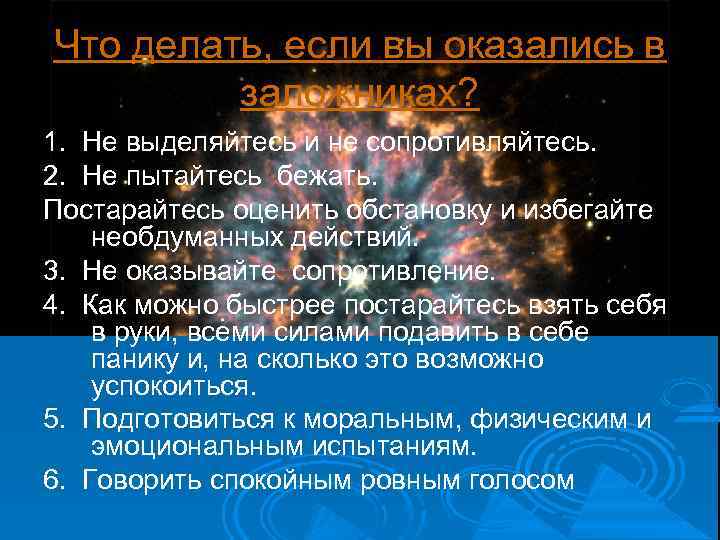 Что делать, если вы оказались в заложниках?

1. Не выделяйтесь и не сопротивляйтесь.
2. Не пытайтесь бежать.
Постарайтесь оценить обстановку и избегайте необдуманных действий.
3. Не оказывайте сопротивление.
4. Как можно быстрее постарайтесь взять себя в руки, всеми силами подавить в себе панику и, на сколько это возможно успокоиться.
5. Подготовиться к моральным, физическим и эмоциональным испытаниям.
6. Говорить спокойным ровным голосом